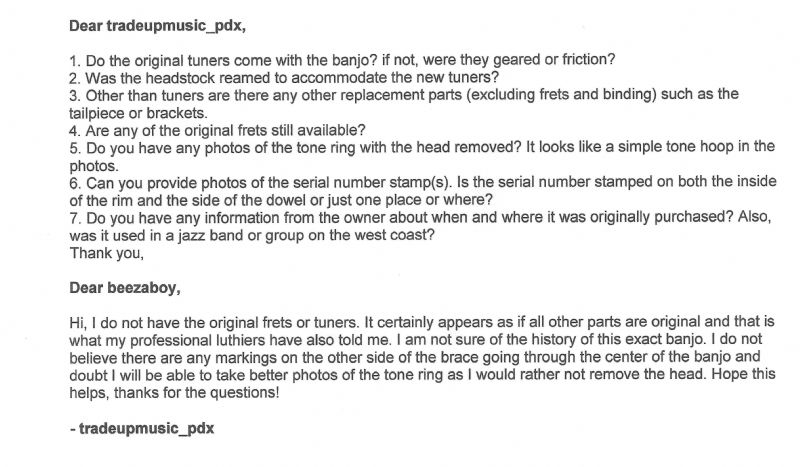 Dear tradeupmusic_pdx,

1. Do the original tuners come with the banjo? if not, were they geared or friction?
2. Was the headstock reamed to accommodate the new tuners?
3. Other than tuners are there any other replacement parts (excluding frets and binding) such as the tailpiece or brackets.
4. Are any of the original frets still available?
5. Do you have any photos of the tone ring with the head removed? It looks like a simple tone hoop in the photos.
6. Can you provide photos of the serial number stamp(s). Is the serial number stamped on both the inside of the rim and the side of the dowel or just one place or where?
7. Do you have any information from the owner about when and where it was originally purchased? Also, was it used in a jazz band or group on the west coast?
Thank you,

Dear beezaboy,

Hi, I do not have the original frets or tuners. It certainly appears as if all other parts are original and that is what my professional luthiers have also told me. I am not sure of the history of this exact banjo. I do not believe there are any markings on the other side of the brace going through the center of the banjo and doubt I will be able to take better photos of the tone ring as I would rather not remove the head. Hope this helps, thanks for the questions!

- tradeupmusic_pdx